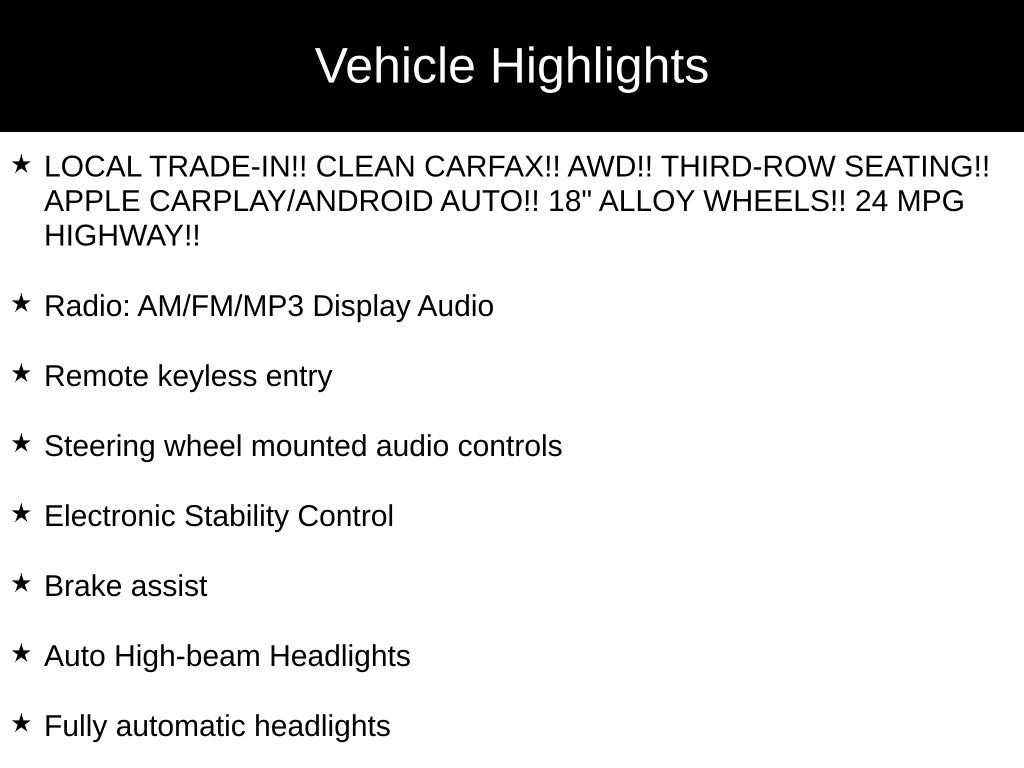 Vehicle Highlights

★ LOCAL TRADE-IN!! CLEAN CARFAX!! AWD!! THIRD-ROW SEATING!! APPLE CARPLAY/ANDROID AUTO!! 18" ALLOY WHEELS!! 24 MPG HIGHWAY!!

★ Radio: AM/FM/MP3 Display Audio

★ Remote keyless entry

★ Steering wheel mounted audio controls

★ Electronic Stability Control

★ Brake assist

★ Auto High-beam Headlights

★ Fully automatic headlights